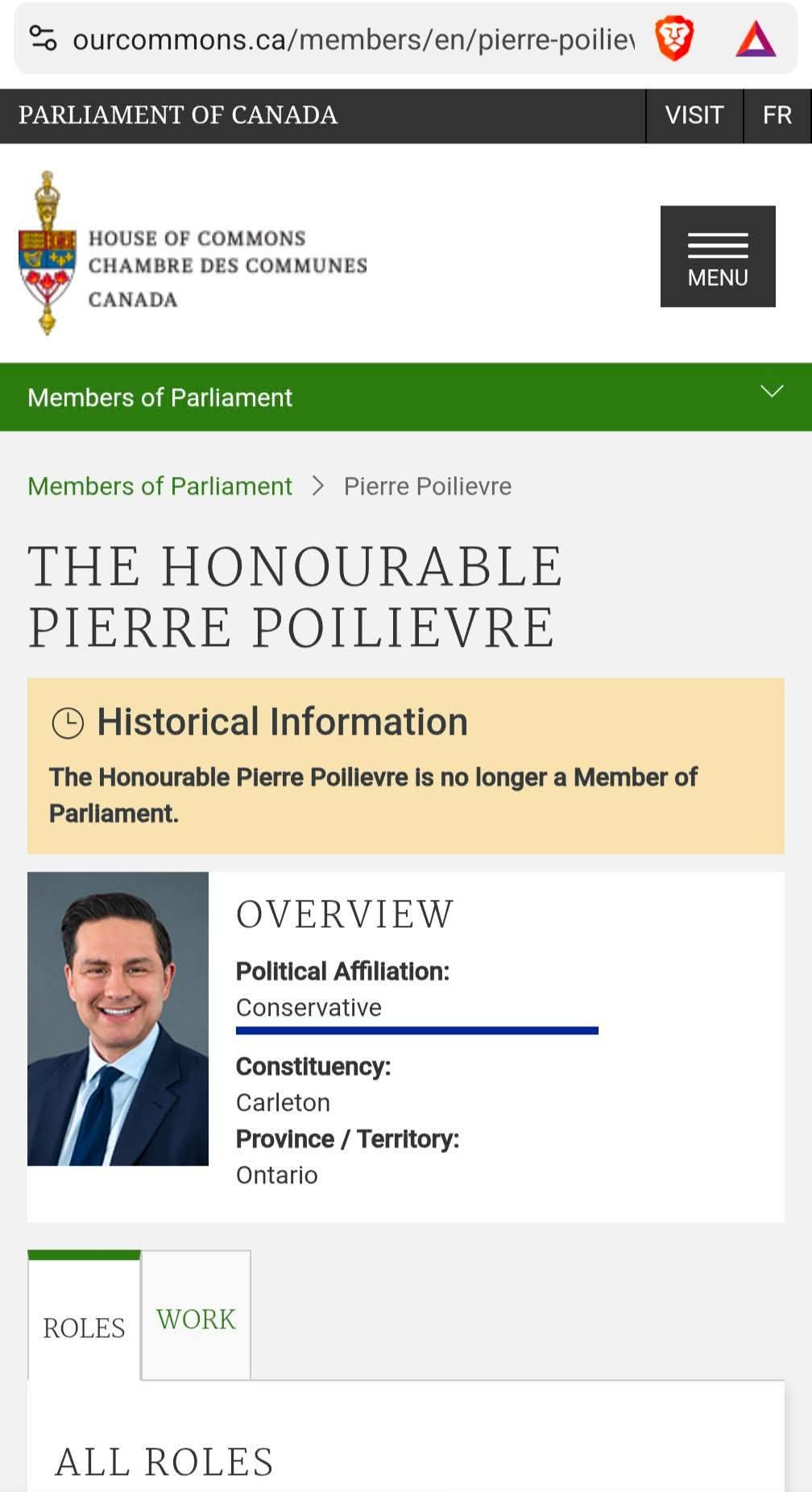 ourcommons.ca/members/en/pierre-poiliev

PARLIAMENT OF CANADA VISIT FR

HOUSE OF COMMONS
CHAMBRE DES COMMUNES
CANADA

MENU

Members of Parliament

Members of Parliament > Pierre Poilievre

THE HONOURABLE PIERRE POILIEVRE

Historical Information

The Honourable Pierre Poilievre is no longer a Member of Parliament.

OVERVIEW

Political Affiliation:
Conservative

Constituency:
Carleton

Province / Territory:
Ontario

ROLES WORK

ALL ROLES